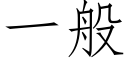 一般